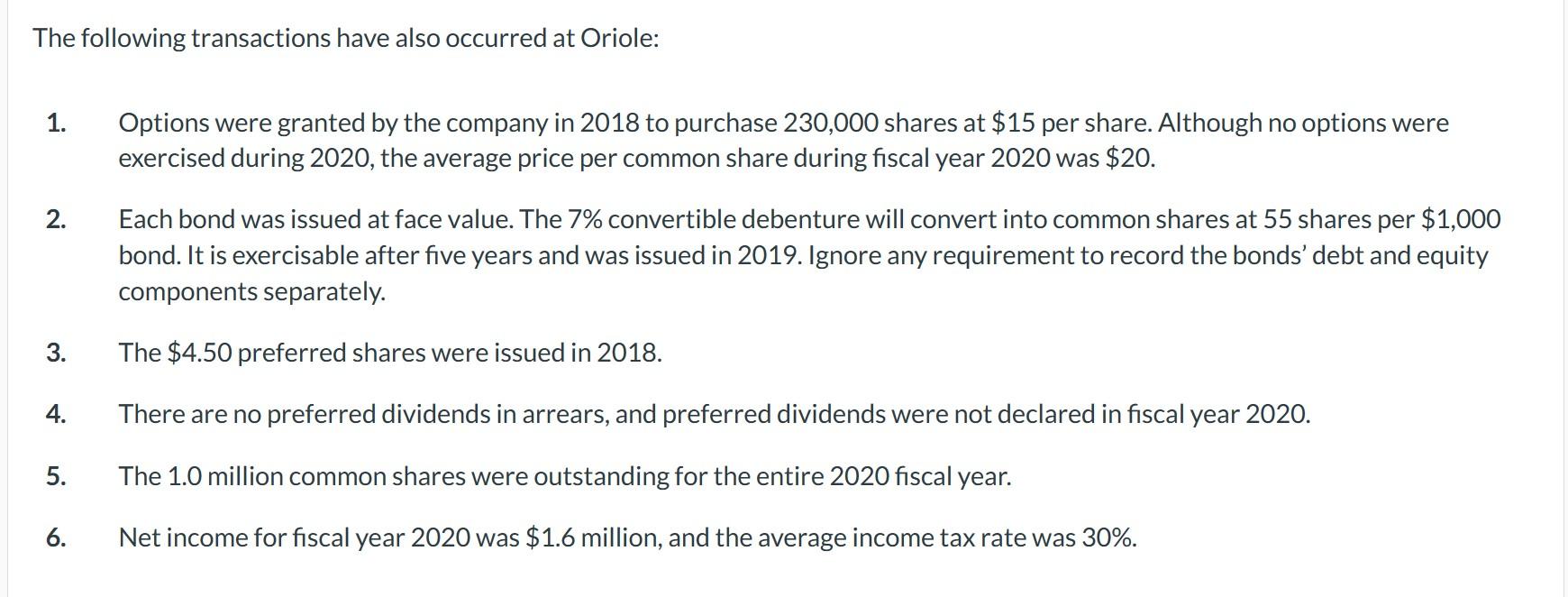 The following transactions have also occurred at Oriole:

1. Options were granted by the company in 2018 to purchase 230,000 shares at \$15 per share. Although no options were exercised during 2020, the average price per common share during fiscal year 2020 was \$20.

2. Each bond was issued at face value. The 7% convertible debenture will convert into common shares at 55 shares per \$1,000 bond. It is exercisable after five years and was issued in 2019. Ignore any requirement to record the bonds' debt and equity components separately.

3. The \$4.50 preferred shares were issued in 2018.

4. There are no preferred dividends in arrears, and preferred dividends were not declared in fiscal year 2020.

5. The 1.0 million common shares were outstanding for the entire 2020 fiscal year.

6. Net income for fiscal year 2020 was \$1.6 million, and the average income tax rate was 30%.